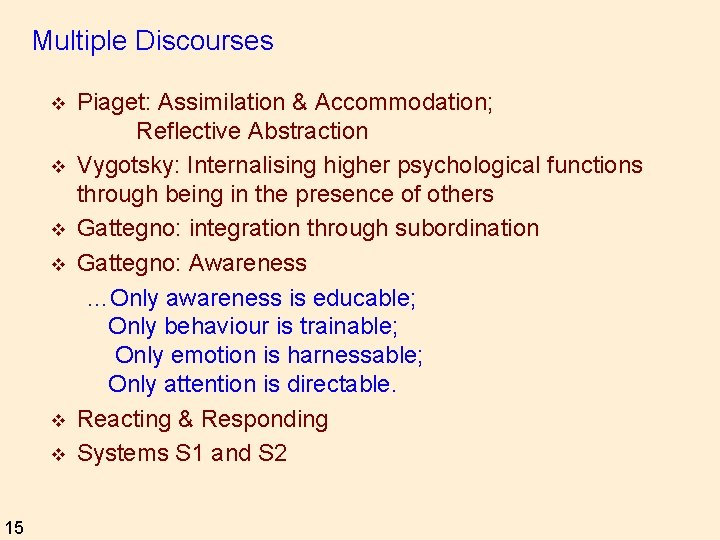 Multiple Discourses

❖ Piaget: Assimilation & Accommodation;
Reflective Abstraction
❖ Vygotsky: Internalising higher psychological functions through being in the presence of others
❖ Gattegno: integration through subordination
❖ Gattegno: Awareness

…Only awareness is educable;
Only behaviour is trainable;
Only emotion is harnessable;
Only attention is directable.

❖ Reacting & Responding
❖ Systems S1 and S2

15